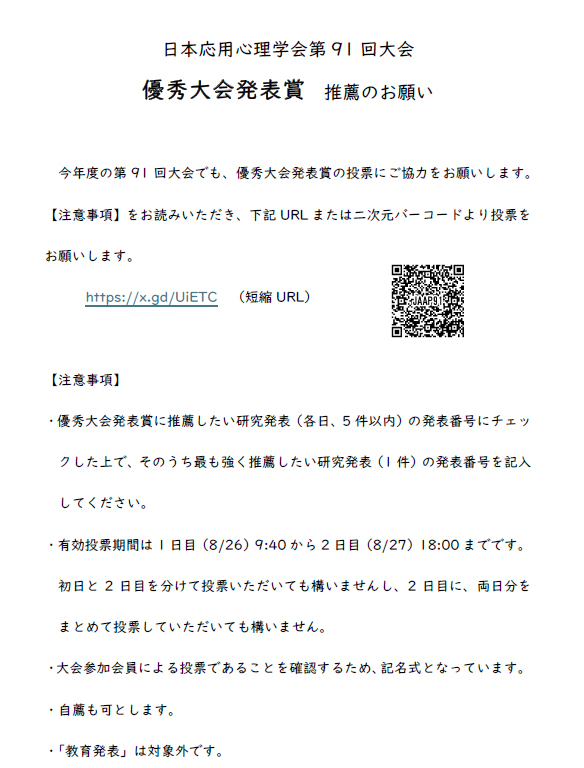 日本応用心理学会第 91 回大会

優秀大会発表賞　推薦のお願い

今年度の第 91 回大会でも、優秀大会発表賞の投票にご協力をお願いします。【注意事項】をお読みいただき、下記 URL または二次元バーコードより投票をお願いします。

https://x.gd/UiETC　（短縮 URL）

JAAP91

【注意事項】

・優秀大会発表賞に推薦したい研究発表（各日、5 件以内）の発表番号にチェックした上で、そのうち最も強く推薦したい研究発表（1 件）の発表番号を記入してください。

・有効投票期間は 1 日目（8/26）9:40 から 2 日目（8/27）18:00 までです。初日と 2 日目を分けて投票いただいても構いませんし、2 日目に、両日分をまとめて投票していただいても構いません。

・大会参加会員による投票であることを確認するため、記名式となっています。

・自薦も可とします。

・「教育発表」は対象外です。